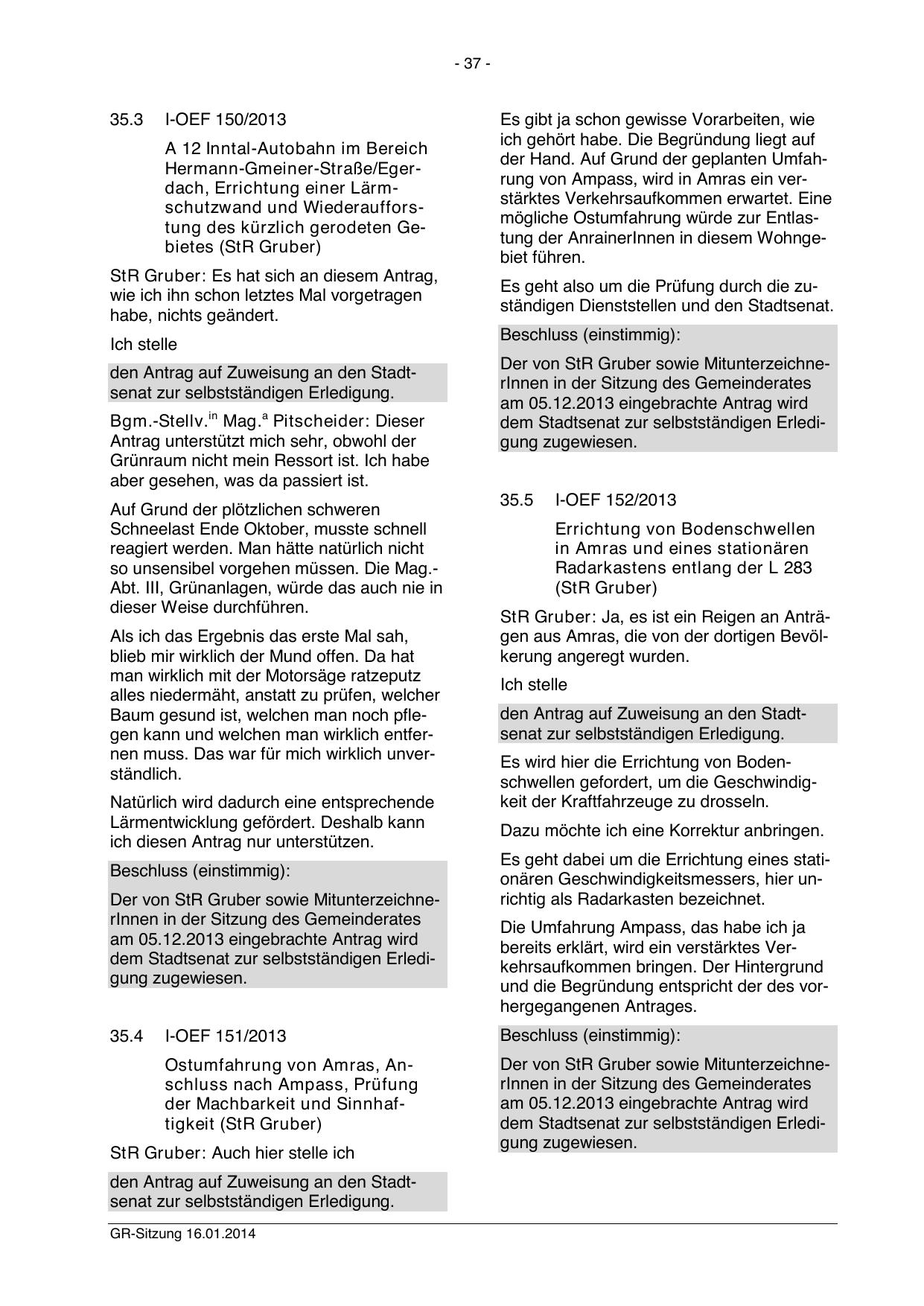 - 37 -

35.3 I-OEF 150/2013

A 12 Inntal-Autobahn im Bereich Hermann-Gmeiner-Straße/Egerdach, Errichtung einer Lärmschutzwand und Wiederaufforstung des kürzlich gerodeten Gebietes (StR Gruber)

StR Gruber: Es hat sich an diesem Antrag, wie ich ihn schon letztes Mal vorgetragen habe, nichts geändert.

Ich stelle

den Antrag auf Zuweisung an den Stadtsenat zur selbstständigen Erledigung.

Bgm.-Stellv.$^{in}$ Mag.$^{a}$ Pitscheider: Dieser Antrag unterstützt mich sehr, obwohl der Grünraum nicht mein Ressort ist. Ich habe aber gesehen, was da passiert ist.

Auf Grund der plötzlichen schweren Schneelast Ende Oktober, musste schnell reagiert werden. Man hätte natürlich nicht so unsensibel vorgehen müssen. Die Mag.-Abt. III, Grünanlagen, würde das auch nie in dieser Weise durchführen.

Als ich das Ergebnis das erste Mal sah, blieb mir wirklich der Mund offen. Da hat man wirklich mit der Motorsäge ratzeputz alles niedermäht, anstatt zu prüfen, welcher Baum gesund ist, welchen man noch pflegen kann und welchen man wirklich entfernen muss. Das war für mich wirklich unverständlich.

Natürlich wird dadurch eine entsprechende Lärmentwicklung gefördert. Deshalb kann ich diesen Antrag nur unterstützen.

Beschluss (einstimmig):

Der von StR Gruber sowie MitunterzeichnerInnen in der Sitzung des Gemeinderates am 05.12.2013 eingebrachte Antrag wird dem Stadtsenat zur selbstständigen Erledigung zugewiesen.

35.4 I-OEF 151/2013

Ostumfahrung von Amras, Anschluss nach Ampass, Prüfung der Machbarkeit und Sinnhaftigkeit (StR Gruber)

StR Gruber: Auch hier stelle ich

den Antrag auf Zuweisung an den Stadtsenat zur selbstständigen Erledigung.

Es gibt ja schon gewisse Vorarbeiten, wie ich gehört habe. Die Begründung liegt auf der Hand. Auf Grund der geplanten Umfahrung von Ampass, wird in Amras ein verstärktes Verkehrsaufkommen erwartet. Eine mögliche Ostumfahrung würde zur Entlastung der AnrainerInnen in diesem Wohngebiet führen.

Es geht also um die Prüfung durch die zuständigen Dienststellen und den Stadtsenat.

Beschluss (einstimmig):

Der von StR Gruber sowie MitunterzeichnerInnen in der Sitzung des Gemeinderates am 05.12.2013 eingebrachte Antrag wird dem Stadtsenat zur selbstständigen Erledigung zugewiesen.

35.5 I-OEF 152/2013

Errichtung von Bodenschwellen in Amras und eines stationären Radarkastens entlang der L 283 (StR Gruber)

StR Gruber: Ja, es ist ein Reigen an Anträgen aus Amras, die von der dortigen Bevölkerung angeregt wurden.

Ich stelle

den Antrag auf Zuweisung an den Stadtsenat zur selbstständigen Erledigung.

Es wird hier die Errichtung von Bodenschwellen gefordert, um die Geschwindigkeit der Kraftfahrzeuge zu drosseln.

Dazu möchte ich eine Korrektur anbringen.

Es geht dabei um die Errichtung eines stationären Geschwindigkeitsmessers, hier unrichtig als Radarkasten bezeichnet.

Die Umfahrung Ampass, das habe ich ja bereits erklärt, wird ein verstärktes Verkehrsaufkommen bringen. Der Hintergrund und die Begründung entspricht der des vorhergegangenen Antrages.

Beschluss (einstimmig):

Der von StR Gruber sowie MitunterzeichnerInnen in der Sitzung des Gemeinderates am 05.12.2013 eingebrachte Antrag wird dem Stadtsenat zur selbstständigen Erledigung zugewiesen.

GR-Sitzung 16.01.2014